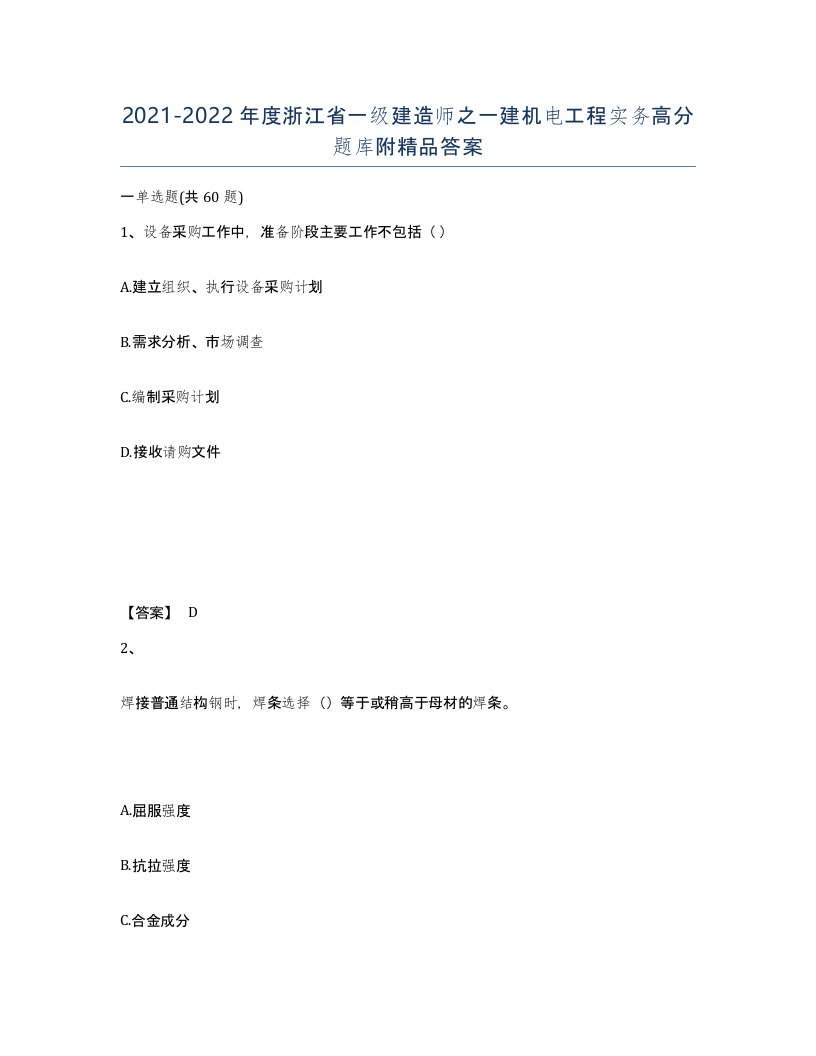 2021-2022年度浙江省一级建造师之一建机电工程实务高分题库附精品答案

一单选题(共60题)

1、设备采购工作中，准备阶段主要工作不包括（）

A.建立组织、执行设备采购计划

B.需求分析、市场调查

C.编制采购计划

D.接收请购文件

【答案】 D

2、

焊接普通结构钢时，焊条选择（）等于或稍高于母材的焊条。

A.屈服强度

B.抗拉强度

C.合金成分